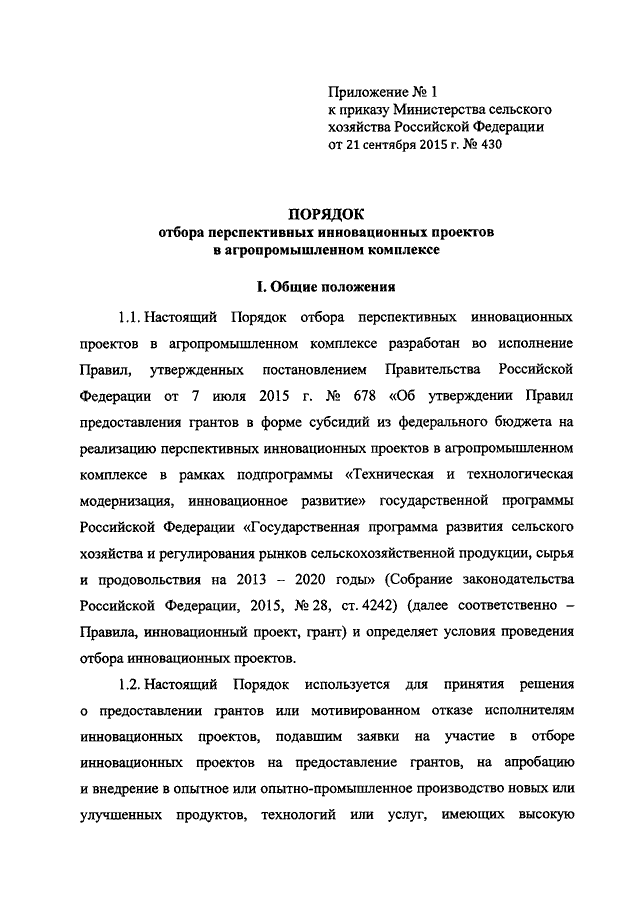 Приложение № 1
к приказу Министерства сельского хозяйства Российской Федерации
от 21 сентября 2015 г. № 430

ПОРЯДОК
отбора перспективных инновационных проектов в агропромышленном комплексе

I. Общие положения

1.1. Настоящий Порядок отбора перспективных инновационных проектов в агропромышленном комплексе разработан во исполнение Правил, утвержденных постановлением Правительства Российской Федерации от 7 июля 2015 г. № 678 «Об утверждении Правил предоставления грантов в форме субсидий из федерального бюджета на реализацию перспективных инновационных проектов в агропромышленном комплексе в рамках подпрограммы «Техническая и технологическая модернизация, инновационное развитие» государственной программы Российской Федерации «Государственная программа развития сельского хозяйства и регулирования рынков сельскохозяйственной продукции, сырья и продовольствия на 2013 – 2020 годы» (Собрание законодательства Российской Федерации, 2015, № 28, ст. 4242) (далее соответственно – Правила, инновационный проект, грант) и определяет условия проведения отбора инновационных проектов.

1.2. Настоящий Порядок используется для принятия решения о предоставлении грантов или мотивированном отказе исполнителям инновационных проектов, подавшим заявки на участие в отборе инновационных проектов на предоставление грантов, на апробацию и внедрение в опытное или опытно-промышленное производство новых или улучшенных продуктов, технологий или услуг, имеющих высокую